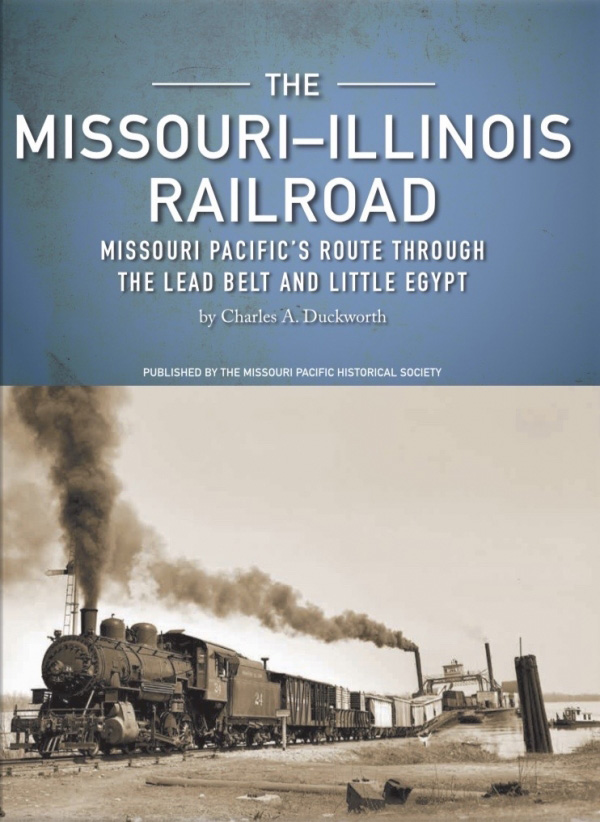 THE
MISSOURI–ILLINOIS RAILROAD
MISSOURI PACIFIC'S ROUTE THROUGH THE LEAD BELT AND LITTLE EGYPT
by Charles A. Duckworth

PUBLISHED BY THE MISSOURI PACIFIC HISTORICAL SOCIETY

24